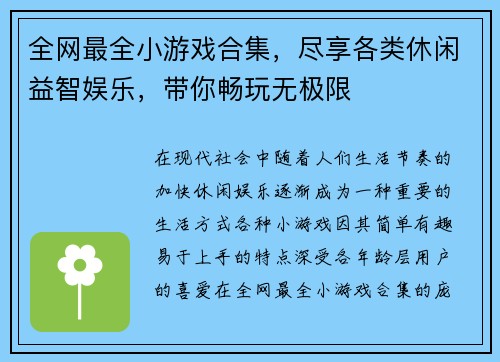 全网最全小游戏合集，尽享各类休闲益智娱乐，带你畅玩无极限

在现代社会中随着人们生活节奏的加快休闲娱乐逐渐成为一种重要的生活方式各种小游戏因其简单有趣易于上手的特点深受各年龄层用户的喜爱在全网最全小游戏合集的庞